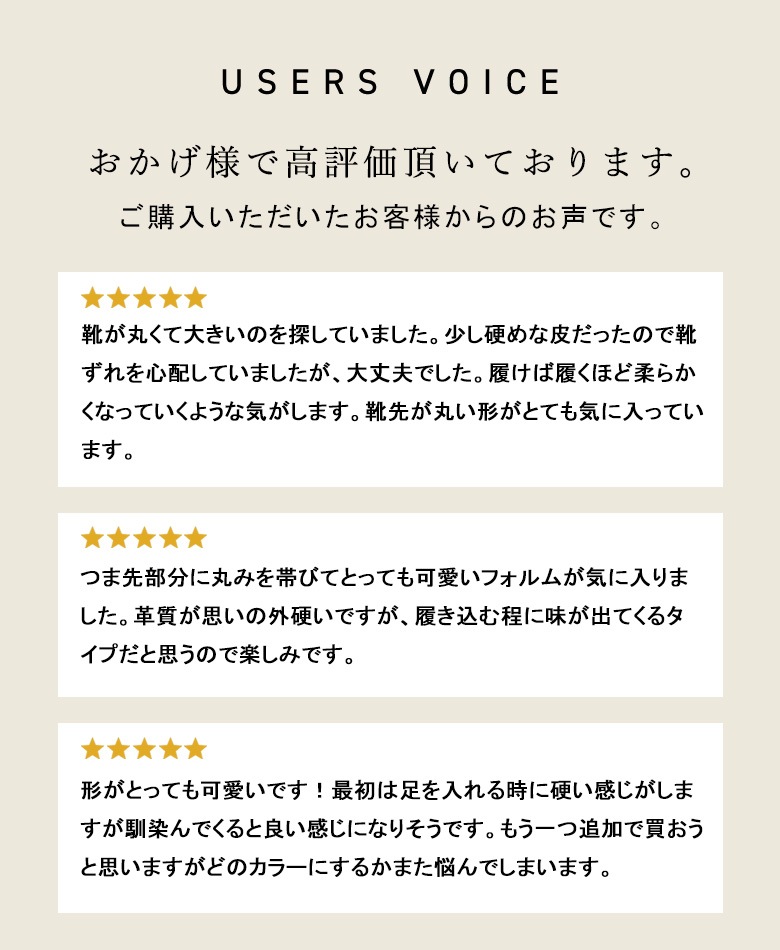 USERS VOICE

おかげ様で高評価頂いております。

ご購入いただいたお客様からのお声です。

★★★★★

靴が丸くて大きいのを探していました。少し硬めな皮だったので靴ずれを心配していましたが、大丈夫でした。履けば履くほど柔らかくなっていくような気がします。靴先が丸い形がとても気に入っています。

★★★★★

つま先部分に丸みを帯びてとっても可愛いフォルムが気に入りました。革質が思いの外硬いですが、履き込む程に味が出てくるタイプだと思うので楽しみです。

★★★★★

形がとっても可愛いです！最初は足を入れる時に硬い感じがしますが馴染んでくると良い感じになりそうです。もう一つ追加で買おうと思いますがどのカラーにするかまた悩んでしまいます。